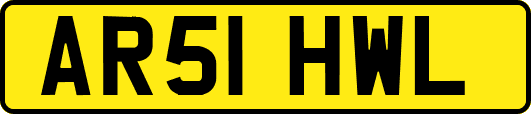 AR51 HWL